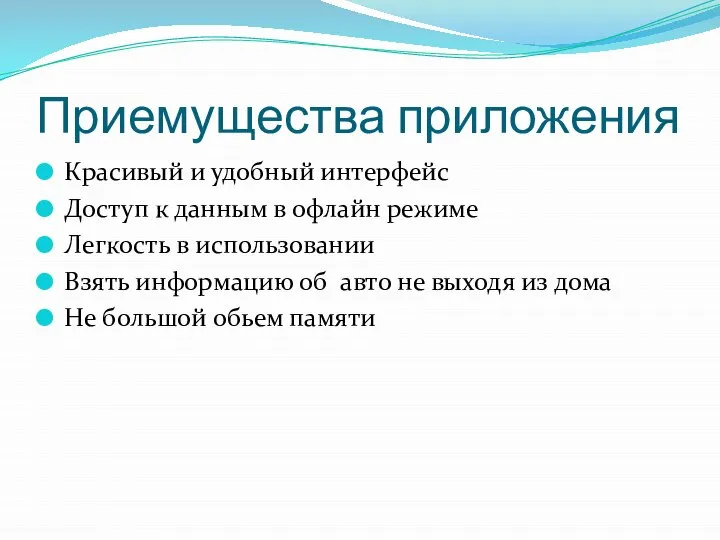 Приемущества приложения

Красивый и удобный интерфейс

Доступ к данным в офлайн режиме

Легкость в использовании

Взять информацию об  авто не выходя из дома

Не большой обьем памяти